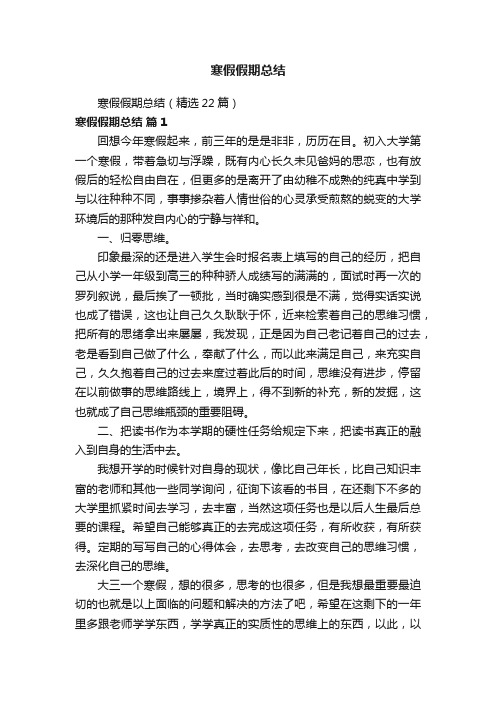 寒假假期总结

寒假假期总结（精选22篇）

寒假假期总结 篇1

回想今年寒假起来，前三年的是是非非，历历在目。初入大学第一个寒假，带着急切与浮躁，既有内心长久未见爸妈的思恋，也有放假后的轻松自由自在，但更多的是离开了由幼稚不成熟的纯真中学到与以往种种不同，事事掺杂着人情世俗的心灵承受煎熬的蜕变的大学环境后的那种发自内心的宁静与祥和。

一、归零思维。

印象最深的还是进入学生会时报名表上填写的自己的经历，把自己从小学一年级到高三的种种骄人成绩写的满满的，面试时再一次的罗列叙说，最后挨了一顿批，当时确实感到很是不满，觉得实话实说也成了错误，这也让自己久久耿耿于怀，近来检索着自己的思维习惯，把所有的思绪拿出来屡屡，我发现，正是因为自己老记着自己的过去，老是看到自己做了什么，奉献了什么，而以此来满足自己，来充实自己，久久抱着自己的过去来度过着此后的时间，思维没有进步，停留在以前做事的思维路线上，境界上，得不到新的补充，新的发掘，这也就成了自己思维瓶颈的重要阻碍。

二、把读书作为本学期的硬性任务给规定下来，把读书真正的融入到自身的生活中去。

我想开学的时候针对自身的现状，像比自己年长，比自己知识丰富的老师和其他一些同学询问，征询下该看的书目，在还剩下不多的大学里抓紧时间去学习，去丰富，当然这项任务也是以后人生最后总要的课程。希望自己能够真正的去完成这项任务，有所收获，有所获得。定期的写写自己的心得体会，去思考，去改变自己的思维习惯，去深化自己的思维。

大三一个寒假，想的很多，思考的也很多，但是我想最重要最迫切的也就是以上面临的问题和解决的方法了吧，希望在这剩下的一年里多跟老师学学东西，学学真正的实质性的思维上的东西，以此，以